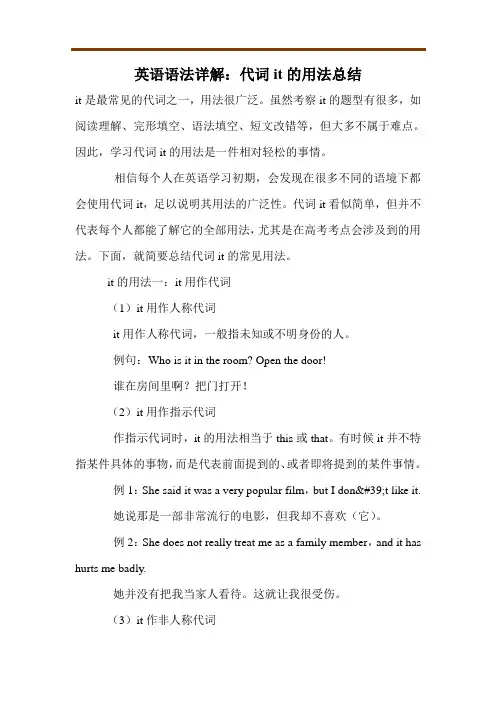 英语语法详解：代词 it 的用法总结

it 是最常见的代词之一，用法很广泛。虽然考察 it 的题型有很多，如阅读理解、完形填空、语法填空、短文改错等，但大多不属于难点。因此，学习代词 it 的用法是一件相对轻松的事情。

相信每个人在英语学习初期，会发现在很多不同的语境下都会使用代词 it，足以说明其用法的广泛性。代词 it 看似简单，但并不代表每个人都能了解它的全部用法，尤其是在高考考点会涉及到的用法。下面，就简要总结代词 it 的常见用法。

it 的用法一：it 用作代词

（1）it 用作人称代词

it 用作人称代词，一般指未知或不明身份的人。

例句：Who is it in the room? Open the door!

谁在房间里啊？把门打开！

（2）it 用作指示代词

作指示代词时，it 的用法相当于 this 或 that。有时候 it 并不特指某件具体的事物，而是代表前面提到的、或者即将提到的某件事情。

例 1：She said it was a very popular film，but I don&#39;t like it.

她说那是一部非常流行的电影，但我却不喜欢（它）。

例 2：She does not really treat me as a family member，and it has hurts me badly.

她并没有把我当家人看待。这就让我很受伤。

（3）it 作非人称代词